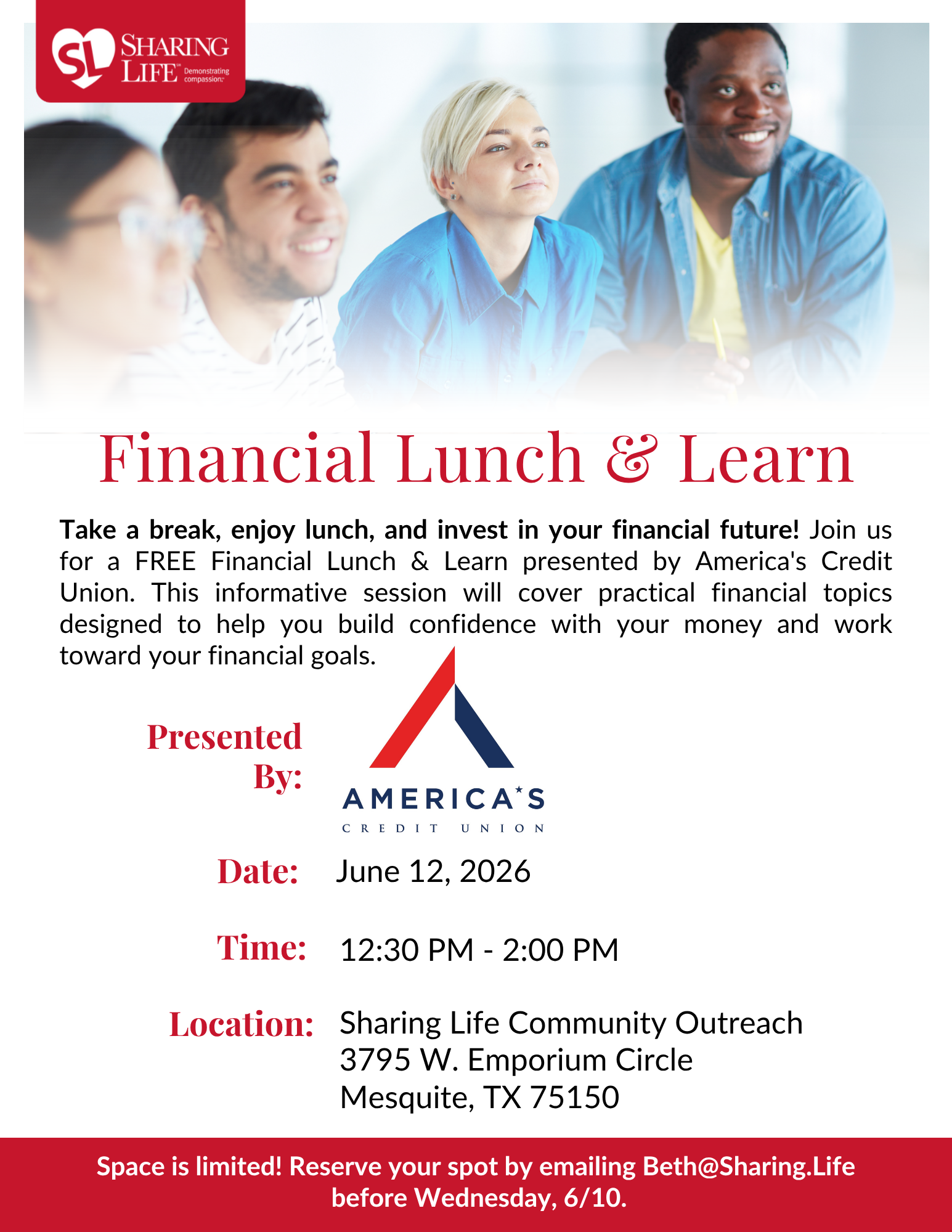 SL SHARING LIFE Demonstrating compassion.

Financial Lunch & Learn

Take a break, enjoy lunch, and invest in your financial future! Join us for a FREE Financial Lunch & Learn presented by America's Credit Union. This informative session will cover practical financial topics designed to help you build confidence with your money and work toward your financial goals.

Presented By:

AMERICA'S
CREDIT UNION

Date: June 12, 2026

Time: 12:30 PM - 2:00 PM

Location: Sharing Life Community Outreach
3795 W. Emporium Circle
Mesquite, TX 75150

Space is limited! Reserve your spot by emailing Beth@Sharing.Life before Wednesday, 6/10.